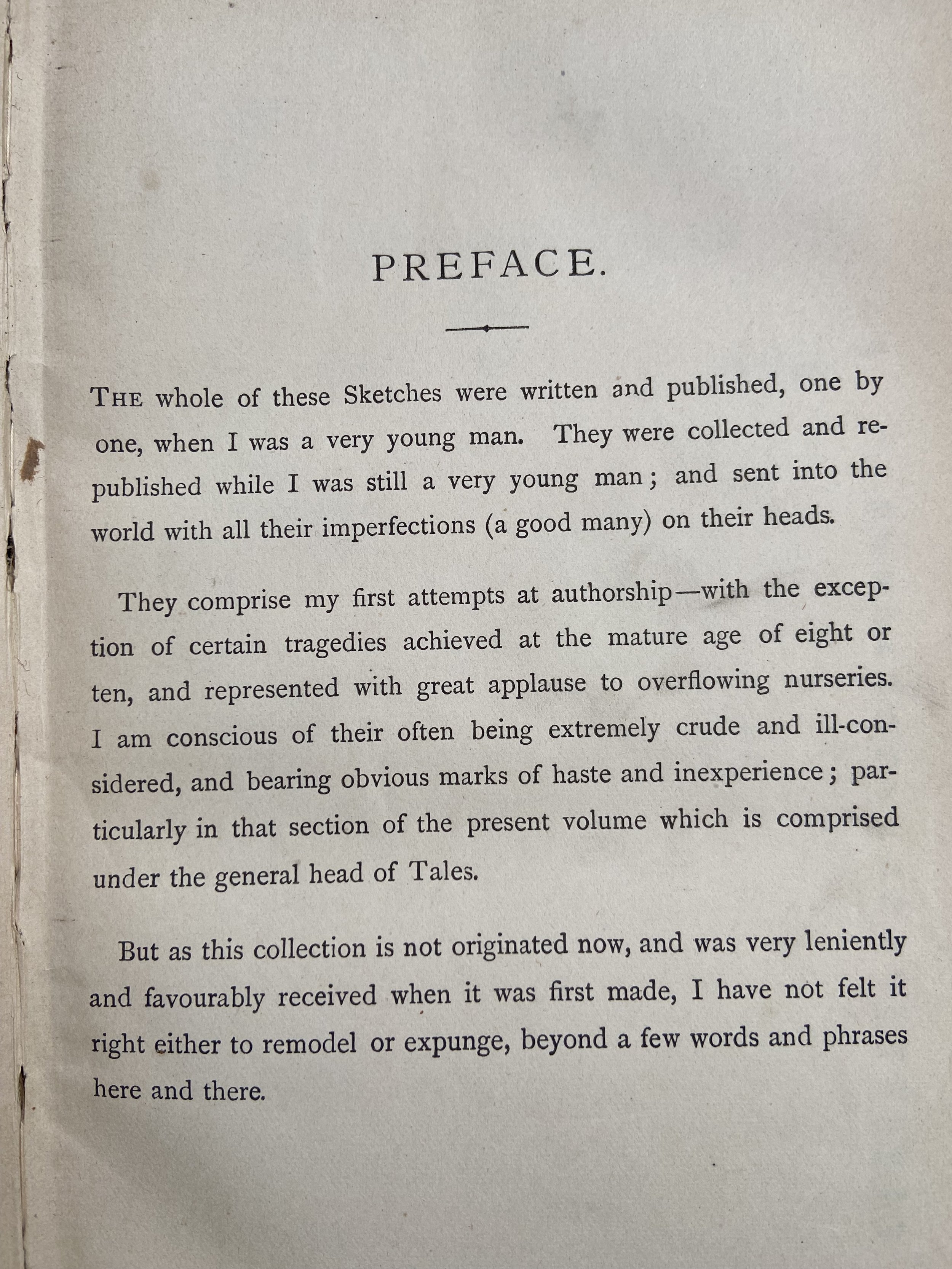 PREFACE.

THE whole of these Sketches were written and published, one by one, when I was a very young man. They were collected and republished while I was still a very young man; and sent into the world with all their imperfections (a good many) on their heads.

They comprise my first attempts at authorship—with the exception of certain tragedies achieved at the mature age of eight or ten, and represented with great applause to overflowing nurseries. I am conscious of their often being extremely crude and ill-considered, and bearing obvious marks of haste and inexperience; particularly in that section of the present volume which is comprised under the general head of Tales.

But as this collection is not originated now, and was very leniently and favourably received when it was first made, I have not felt it right either to remodel or expunge, beyond a few words and phrases here and there.